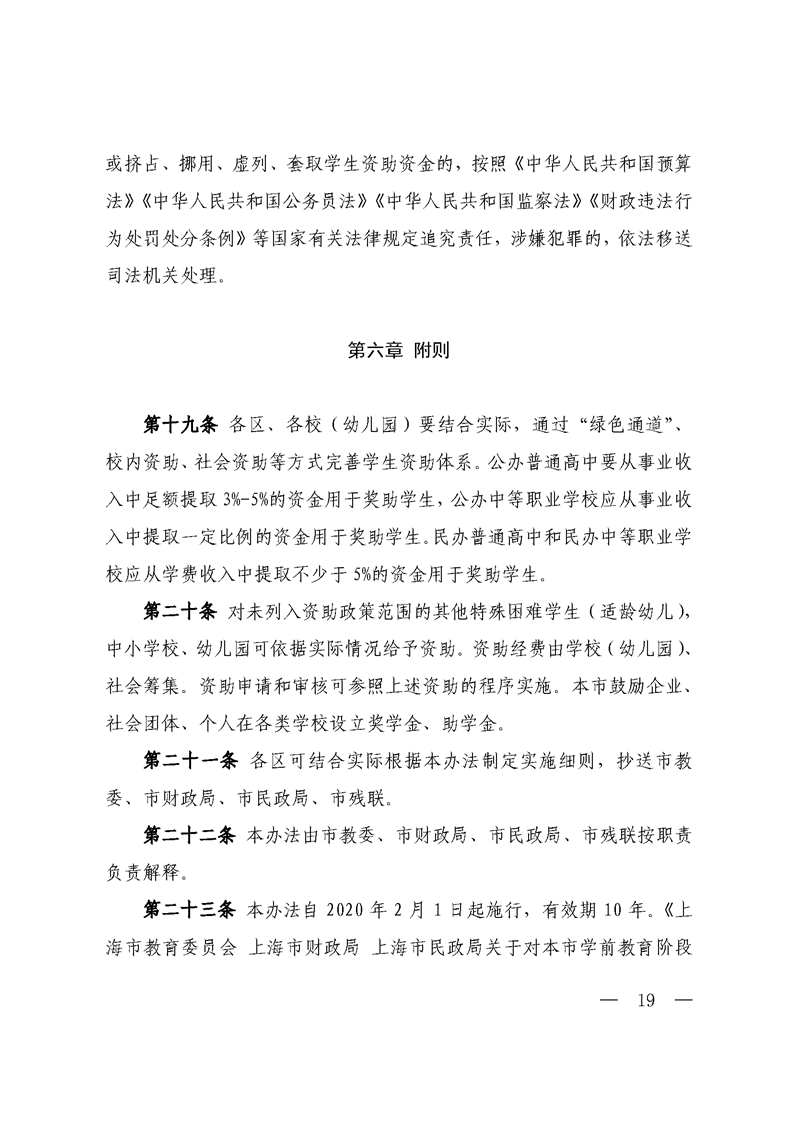 或挤占、挪用、虚列、套取学生资助资金的，按照《中华人民共和国预算法》《中华人民共和国公务员法》《中华人民共和国监察法》《财政违法行为处罚处分条例》等国家有关法律规定追究责任，涉嫌犯罪的，依法移送司法机关处理。

第六章 附则

第十九条 各区、各校（幼儿园）要结合实际，通过“绿色通道”、校内资助、社会资助等方式完善学生资助体系。公办普通高中要从事业收入中足额提取 3%-5%的资金用于奖助学生，公办中等职业学校应从事业收入中提取一定比例的资金用于奖助学生。民办普通高中和民办中等职业学校应从学费收入中提取不少于 5%的资金用于奖助学生。

第二十条 对未列入资助政策范围的其他特殊困难学生（适龄幼儿），中小学校、幼儿园可依据实际情况给予资助。资助经费由学校（幼儿园）、社会筹集。资助申请和审核可参照上述资助的程序实施。本市鼓励企业、社会团体、个人在各类学校设立奖学金、助学金。

第二十一条 各区可结合实际根据本办法制定实施细则，抄送市教委、市财政局、市民政局、市残联。

第二十二条 本办法由市教委、市财政局、市民政局、市残联按职责负责解释。

第二十三条 本办法自 2020 年 2 月 1 日起施行，有效期 10 年。《上海市教育委员会 上海市财政局 上海市民政局关于对本市学前教育阶段

— 19 —